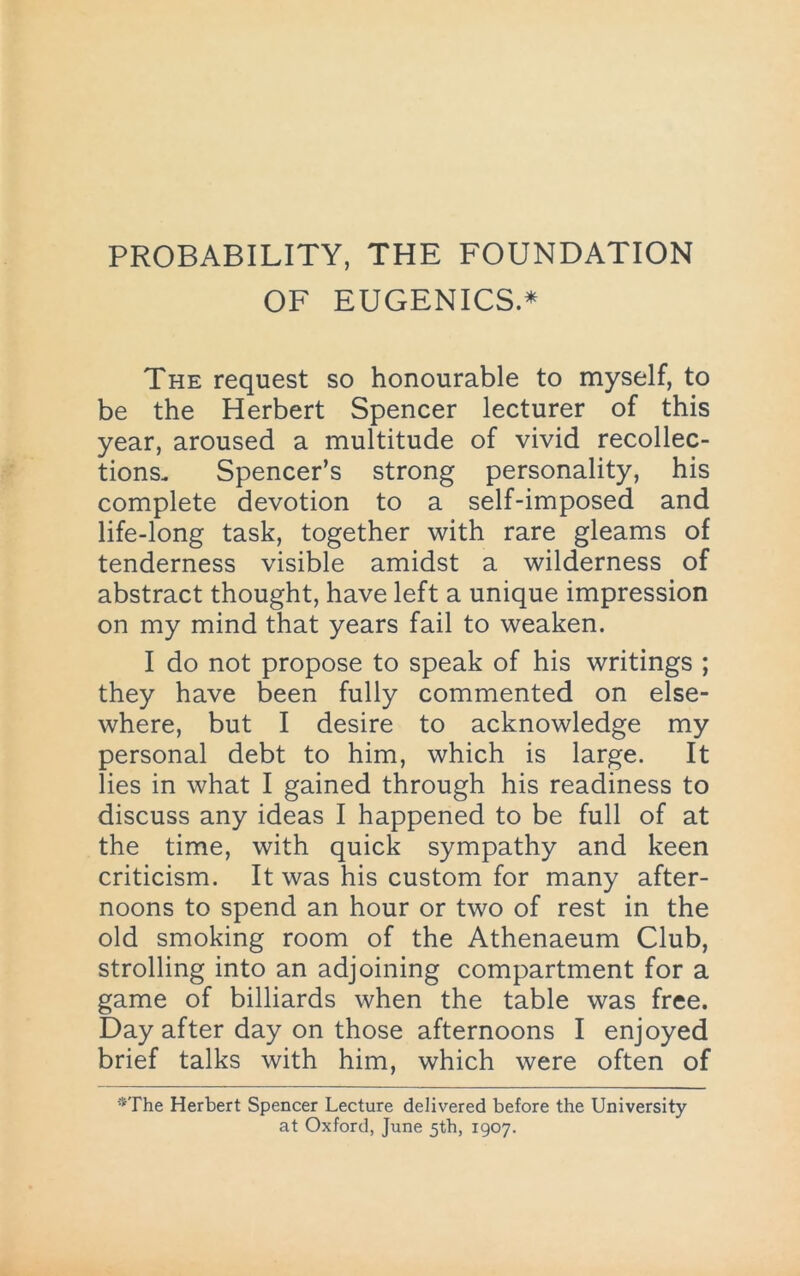 PROBABILITY, THE FOUNDATION OF EUGENICS.*

The request so honourable to myself, to be the Herbert Spencer lecturer of this year, aroused a multitude of vivid recollections. Spencer's strong personality, his complete devotion to a self-imposed and life-long task, together with rare gleams of tenderness visible amidst a wilderness of abstract thought, have left a unique impression on my mind that years fail to weaken.

I do not propose to speak of his writings ; they have been fully commented on elsewhere, but I desire to acknowledge my personal debt to him, which is large. It lies in what I gained through his readiness to discuss any ideas I happened to be full of at the time, with quick sympathy and keen criticism. It was his custom for many afternoons to spend an hour or two of rest in the old smoking room of the Athenaeum Club, strolling into an adjoining compartment for a game of billiards when the table was free. Day after day on those afternoons I enjoyed brief talks with him, which were often of

*The Herbert Spencer Lecture delivered before the University at Oxford, June 5th, 1907.